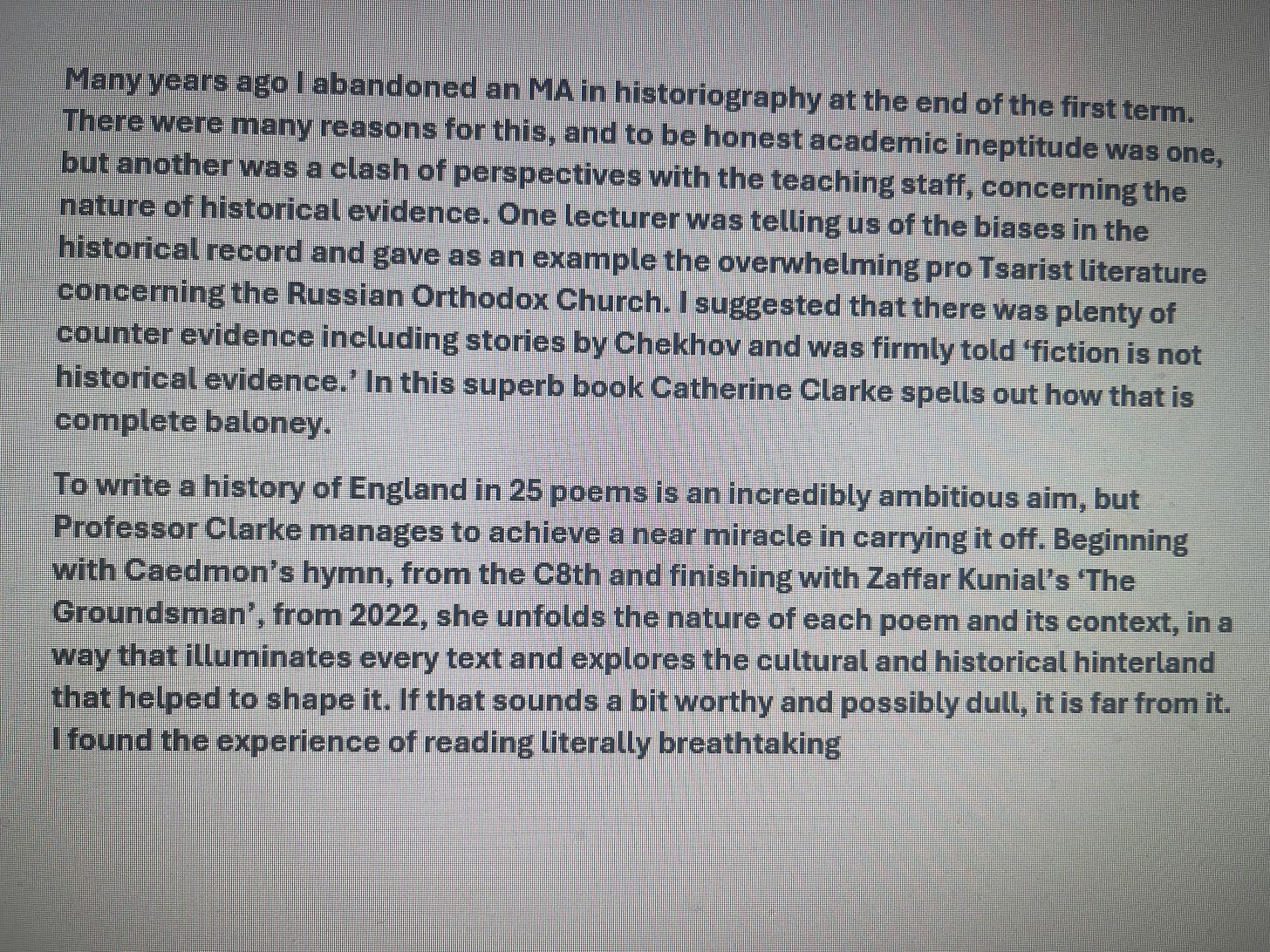 Many years ago I abandoned an MA in historiography at the end of the first term. There were many reasons for this, and to be honest academic ineptitude was one, but another was a clash of perspectives with the teaching staff, concerning the nature of historical evidence. One lecturer was telling us of the biases in the historical record and gave as an example the overwhelming pro Tsarist literature concerning the Russian Orthodox Church. I suggested that there was plenty of counter evidence including stories by Chekhov and was firmly told 'fiction is not historical evidence.' In this superb book Catherine Clarke spells out how that is complete baloney.

To write a history of England in 25 poems is an incredibly ambitious aim, but Professor Clarke manages to achieve a near miracle in carrying it off. Beginning with Caedmon's hymn, from the C8th and finishing with Zaffar Kunial's 'The Groundsman', from 2022, she unfolds the nature of each poem and its context, in a way that illuminates every text and explores the cultural and historical hinterland that helped to shape it. If that sounds a bit worthy and possibly dull, it is far from it. I found the experience of reading literally breathtaking